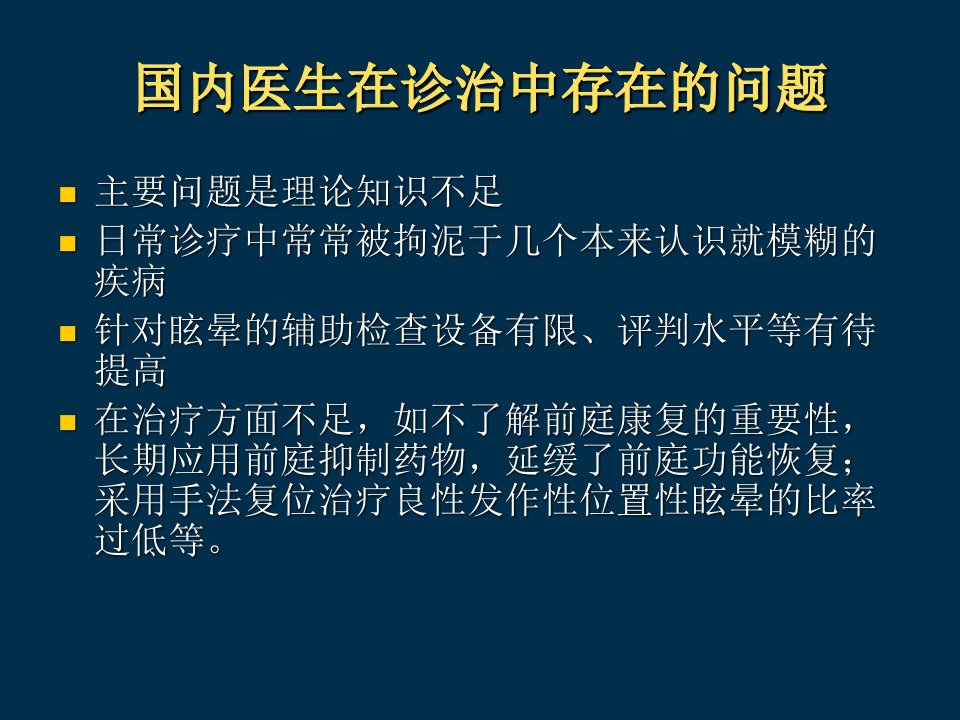 国内医生在诊治中存在的问题

• 主要问题是理论知识不足
• 日常诊疗中常常被拘泥于几个本来认识就模糊的疾病
• 针对眩晕的辅助检查设备有限、评判水平等有待提高
• 在治疗方面不足，如不了解前庭康复的重要性，长期应用前庭抑制药物，延缓了前庭功能恢复；采用手法复位治疗良性发作性位置性眩晕的比率过低等。